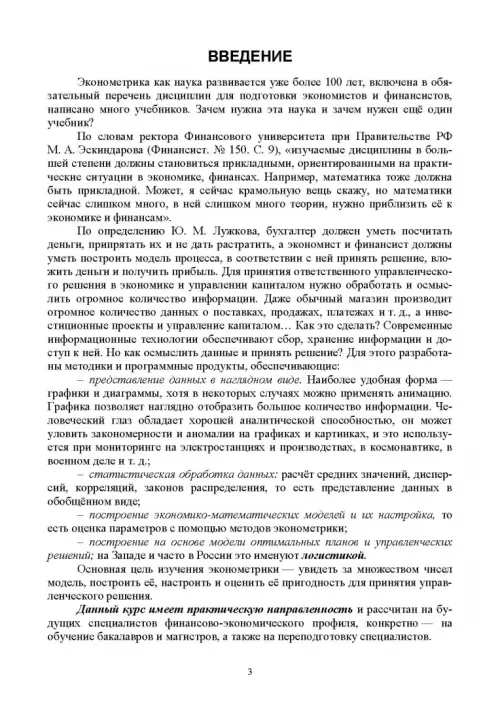 ВВЕДЕНИЕ

Эконометрика как наука развивается уже более 100 лет, включена в обязательный перечень дисциплин для подготовки экономистов и финансистов, написано много учебников. Зачем нужна эта наука и зачем нужен ещё один учебник?

По словам ректора Финансового университета при Правительстве РФ М. А. Эскиндарова (Финансист. № 150. С. 9), «изучаемые дисциплины в большей степени должны становиться прикладными, ориентированными на практические ситуации в экономике, финансах. Например, математика тоже должна быть прикладной. Может, я сейчас крамольную вещь скажу, но математики сейчас слишком много, в ней слишком много теории, нужно приблизить её к экономике и финансам».

По определению Ю. М. Лужкова, бухгалтер должен уметь посчитать деньги, припрятать их и не дать растратить, а экономист и финансист должны уметь построить модель процесса, в соответствии с ней принять решение, вложить деньги и получить прибыль. Для принятия ответственного управленческого решения в экономике и управлении капиталом нужно обработать и осмыслить огромное количество информации. Даже обычный магазин производит огромное количество данных о поставках, продажах, платежах и т. д., а инвестиционные проекты и управление капиталом… Как это сделать? Современные информационные технологии обеспечивают сбор, хранение информации и доступ к ней. Но как осмыслить данные и принять решение? Для этого разработаны методики и программные продукты, обеспечивающие:

– представление данных в наглядном виде. Наиболее удобная форма — графики и диаграммы, хотя в некоторых случаях можно применять анимацию. Графика позволяет наглядно отобразить большое количество информации. Человеческий глаз обладает хорошей аналитической способностью, он может уловить закономерности и аномалии на графиках и картинках, и это используется при мониторинге на электростанциях и производствах, в космонавтике, в военном деле и т. д.;

– статистическая обработка данных: расчёт средних значений, дисперсий, корреляций, законов распределения, то есть представление данных в обобщённом виде;

– построение экономико-математических моделей и их настройка, то есть оценка параметров с помощью методов эконометрики;

– построение на основе модели оптимальных планов и управленческих решений; на Западе и часто в России это именуют логистикой.

Основная цель изучения эконометрики — увидеть за множеством чисел модель, построить её, настроить и оценить её пригодность для принятия управленческого решения.

Данный курс имеет практическую направленность и рассчитан на будущих специалистов финансово-экономического профиля, конкретно — на обучение бакалавров и магистров, а также на переподготовку специалистов.

3